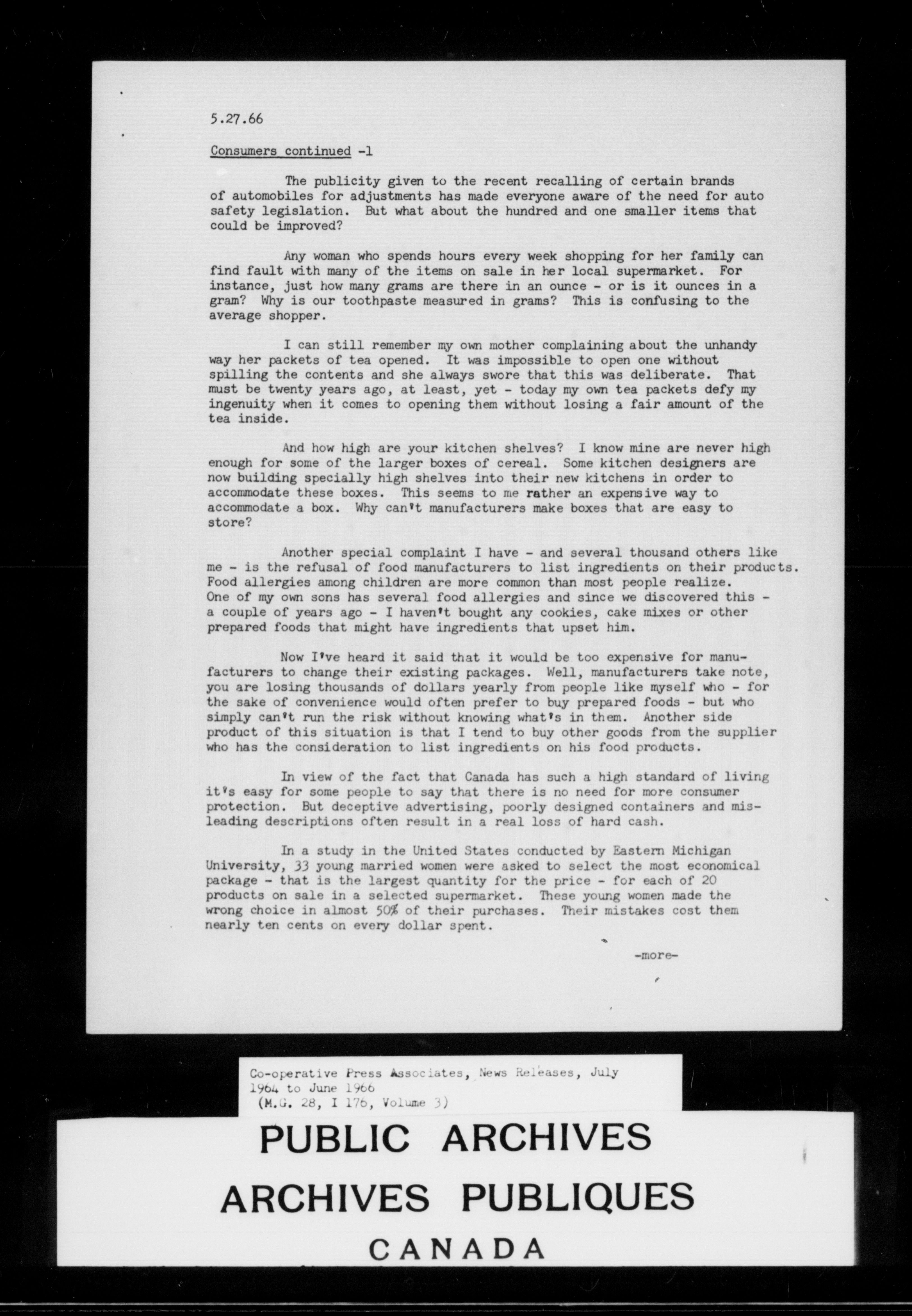 5.27.66

Consumers continued -1

The publicity given to the recent recalling of certain brands of automobiles for adjustments has made everyone aware of the need for auto safety legislation. But what about the hundred and one smaller items that could be improved?

Any woman who spends hours every week shopping for her family can find fault with many of the items on sale in her local supermarket. For instance, just how many grams are there in an ounce - or is it ounces in a gram? Why is our toothpaste measured in grams? This is confusing to the average shopper.

I can still remember my own mother complaining about the unhandy way her packets of tea opened. It was impossible to open one without spilling the contents and she always swore that this was deliberate. That must be twenty years ago, at least, yet - today my own tea packets defy my ingenuity when it comes to opening them without losing a fair amount of the tea inside.

And how high are your kitchen shelves? I know mine are never high enough for some of the larger boxes of cereal. Some kitchen designers are now building specially high shelves into their new kitchens in order to accommodate these boxes. This seems to me rather an expensive way to accommodate a box. Why can't manufacturers make boxes that are easy to store?

Another special complaint I have - and several thousand others like me - is the refusal of food manufacturers to list ingredients on their products. Food allergies among children are more common than most people realize. One of my own sons has several food allergies and since we discovered this - a couple of years ago - I haven't bought any cookies, cake mixes or other prepared foods that might have ingredients that upset him.

Now I've heard it said that it would be too expensive for manufacturers to change their existing packages. Well, manufacturers take note, you are losing thousands of dollars yearly from people like myself who - for the sake of convenience would often prefer to buy prepared foods - but who simply can't run the risk without knowing what's in them. Another side product of this situation is that I tend to buy other goods from the supplier who has the consideration to list ingredients on his food products.

In view of the fact that Canada has such a high standard of living it's easy for some people to say that there is no need for more consumer protection. But deceptive advertising, poorly designed containers and misleading descriptions often result in a real loss of hard cash.

In a study in the United States conducted by Eastern Michigan University, 33 young married women were asked to select the most economical package - that is the largest quantity for the price - for each of 20 products on sale in a selected supermarket. These young women made the wrong choice in almost 50% of their purchases. Their mistakes cost them nearly ten cents on every dollar spent.

-more-

Co-operative Press Associates, News Releases, July 1964 to June 1966
(M.G. 28, I 176, Volume 3)

PUBLIC ARCHIVES
ARCHIVES PUBLIQUES
CANADA